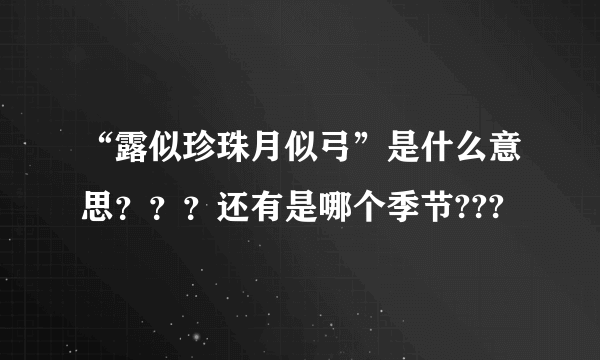 “露似珍珠月似弓”是什么意思？？？还有是哪个季节???